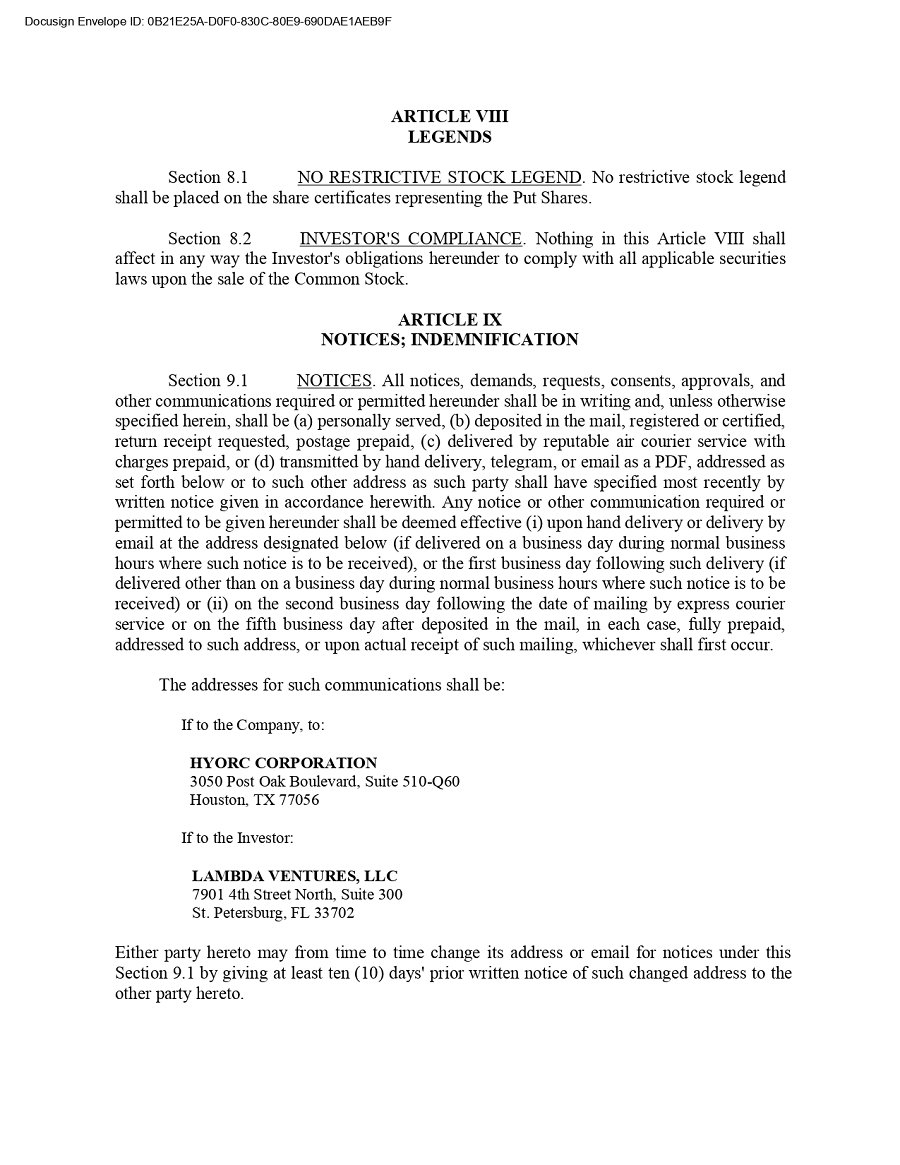 Docusign Envelope ID: 0B21E25A-D0F0-830C-80E9-690DAE1AEB9F

ARTICLE VIII
LEGENDS

Section 8.1 NO RESTRICTIVE STOCK LEGEND. No restrictive stock legend shall be placed on the share certificates representing the Put Shares.

Section 8.2 INVESTOR'S COMPLIANCE. Nothing in this Article VIII shall affect in any way the Investor's obligations hereunder to comply with all applicable securities laws upon the sale of the Common Stock.

ARTICLE IX
NOTICES; INDEMNIFICATION

Section 9.1 NOTICES. All notices, demands, requests, consents, approvals, and other communications required or permitted hereunder shall be in writing and, unless otherwise specified herein, shall be (a) personally served, (b) deposited in the mail, registered or certified, return receipt requested, postage prepaid, (c) delivered by reputable air courier service with charges prepaid, or (d) transmitted by hand delivery, telegram, or email as a PDF, addressed as set forth below or to such other address as such party shall have specified most recently by written notice given in accordance herewith. Any notice or other communication required or permitted to be given hereunder shall be deemed effective (i) upon hand delivery or delivery by email at the address designated below (if delivered on a business day during normal business hours where such notice is to be received), or the first business day following such delivery (if delivered other than on a business day during normal business hours where such notice is to be received) or (ii) on the second business day following the date of mailing by express courier service or on the fifth business day after deposited in the mail, in each case, fully prepaid, addressed to such address, or upon actual receipt of such mailing, whichever shall first occur.

The addresses for such communications shall be:

If to the Company, to:

HYORC CORPORATION
3050 Post Oak Boulevard, Suite 510-Q60
Houston, TX 77056

If to the Investor:

LAMBDA VENTURES, LLC
7901 4th Street North, Suite 300
St. Petersburg, FL 33702

Either party hereto may from time to time change its address or email for notices under this Section 9.1 by giving at least ten (10) days' prior written notice of such changed address to the other party hereto.